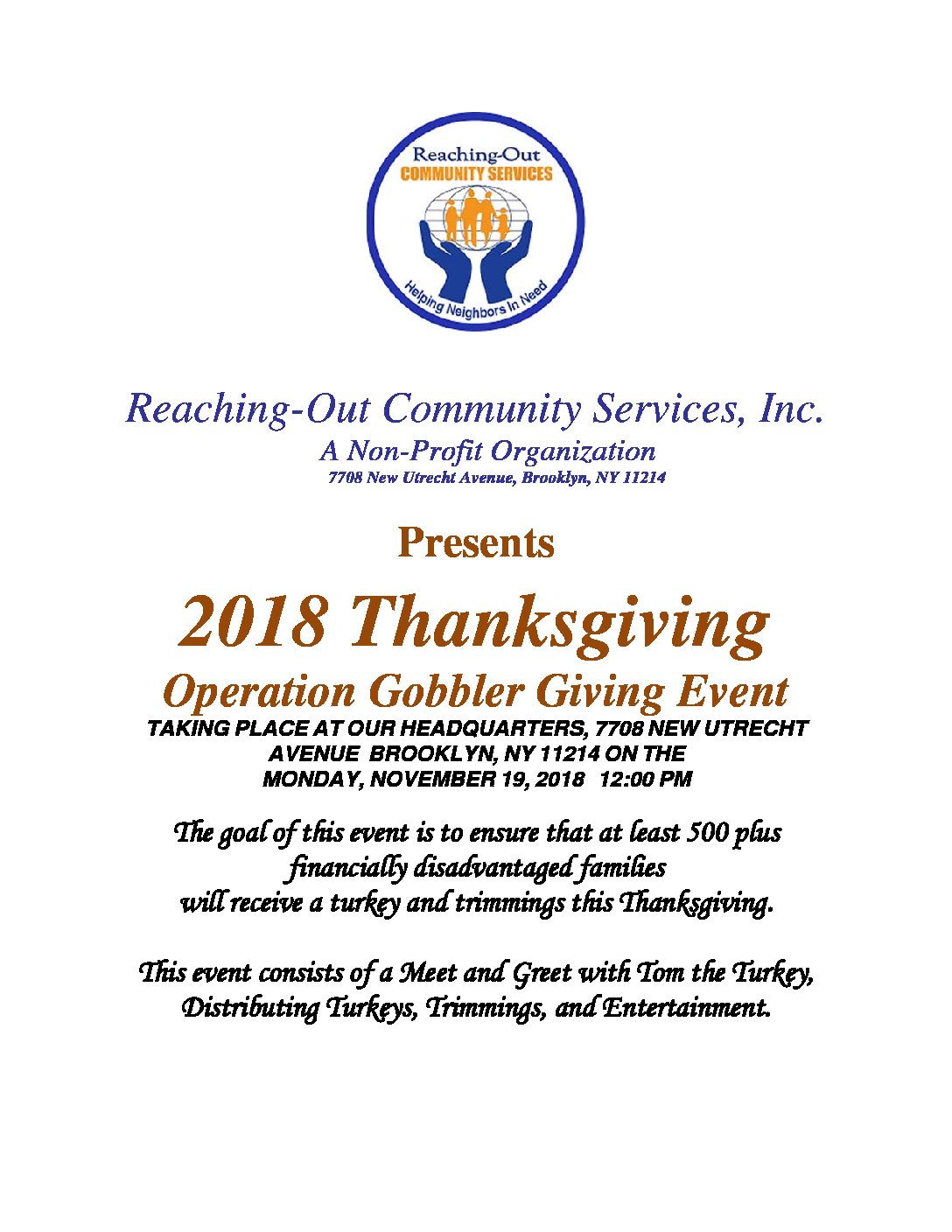 Reaching-Out
COMMUNITY SERVICES
Helping Neighbors In Need

Reaching-Out Community Services, Inc.
A Non-Profit Organization
7708 New Utrecht Avenue, Brooklyn, NY 11214

Presents

2018 Thanksgiving
Operation Gobbler Giving Event
TAKING PLACE AT OUR HEADQUARTERS, 7708 NEW UTRECHT AVENUE BROOKLYN, NY 11214 ON THE MONDAY, NOVEMBER 19, 2018 12:00 PM

The goal of this event is to ensure that at least 500 plus financially disadvantaged families will receive a turkey and trimmings this Thanksgiving.

This event consists of a Meet and Greet with Tom the Turkey, Distributing Turkeys, Trimmings, and Entertainment.